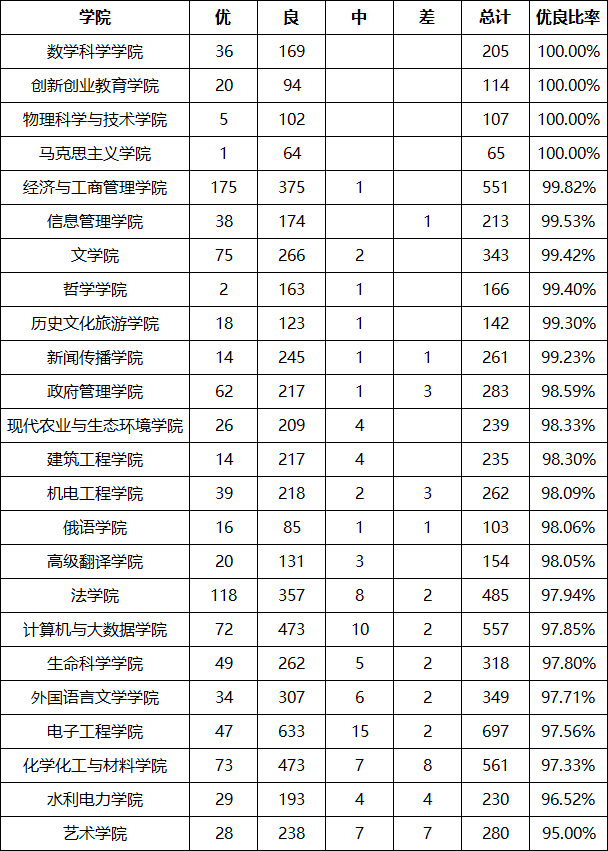 | 学院 | 优 | 良 | 中 | 差 | 总计 | 优良比率 |
|---|---|---|---|---|---|---|
| 数学科学学院 | 36 | 169 | | | 205 | 100.00% |
| 创新创业教育学院 | 20 | 94 | | | 114 | 100.00% |
| 物理科学与技术学院 | 5 | 102 | | | 107 | 100.00% |
| 马克思主义学院 | 1 | 64 | | | 65 | 100.00% |
| 经济与工商管理学院 | 175 | 375 | 1 | | 551 | 99.82% |
| 信息管理学院 | 38 | 174 | | 1 | 213 | 99.53% |
| 文学院 | 75 | 266 | 2 | | 343 | 99.42% |
| 哲学学院 | 2 | 163 | 1 | | 166 | 99.40% |
| 历史文化旅游学院 | 18 | 123 | 1 | | 142 | 99.30% |
| 新闻传播学院 | 14 | 245 | 1 | 1 | 261 | 99.23% |
| 政府管理学院 | 62 | 217 | 1 | 3 | 283 | 98.59% |
| 现代农业与生态环境学院 | 26 | 209 | 4 | | 239 | 98.33% |
| 建筑工程学院 | 14 | 217 | 4 | | 235 | 98.30% |
| 机电工程学院 | 39 | 218 | 2 | 3 | 262 | 98.09% |
| 俄语学院 | 16 | 85 | 1 | 1 | 103 | 98.06% |
| 高级翻译学院 | 20 | 131 | 3 | | 154 | 98.05% |
| 法学院 | 118 | 357 | 8 | 2 | 485 | 97.94% |
| 计算机与大数据学院 | 72 | 473 | 10 | 2 | 557 | 97.85% |
| 生命科学学院 | 49 | 262 | 5 | 2 | 318 | 97.80% |
| 外国语言文学学院 | 34 | 307 | 6 | 2 | 349 | 97.71% |
| 电子工程学院 | 47 | 633 | 15 | 2 | 697 | 97.56% |
| 化学化工与材料学院 | 73 | 473 | 7 | 8 | 561 | 97.33% |
| 水利电力学院 | 29 | 193 | 4 | 4 | 230 | 96.52% |
| 艺术学院 | 28 | 238 | 7 | 7 | 280 | 95.00% |